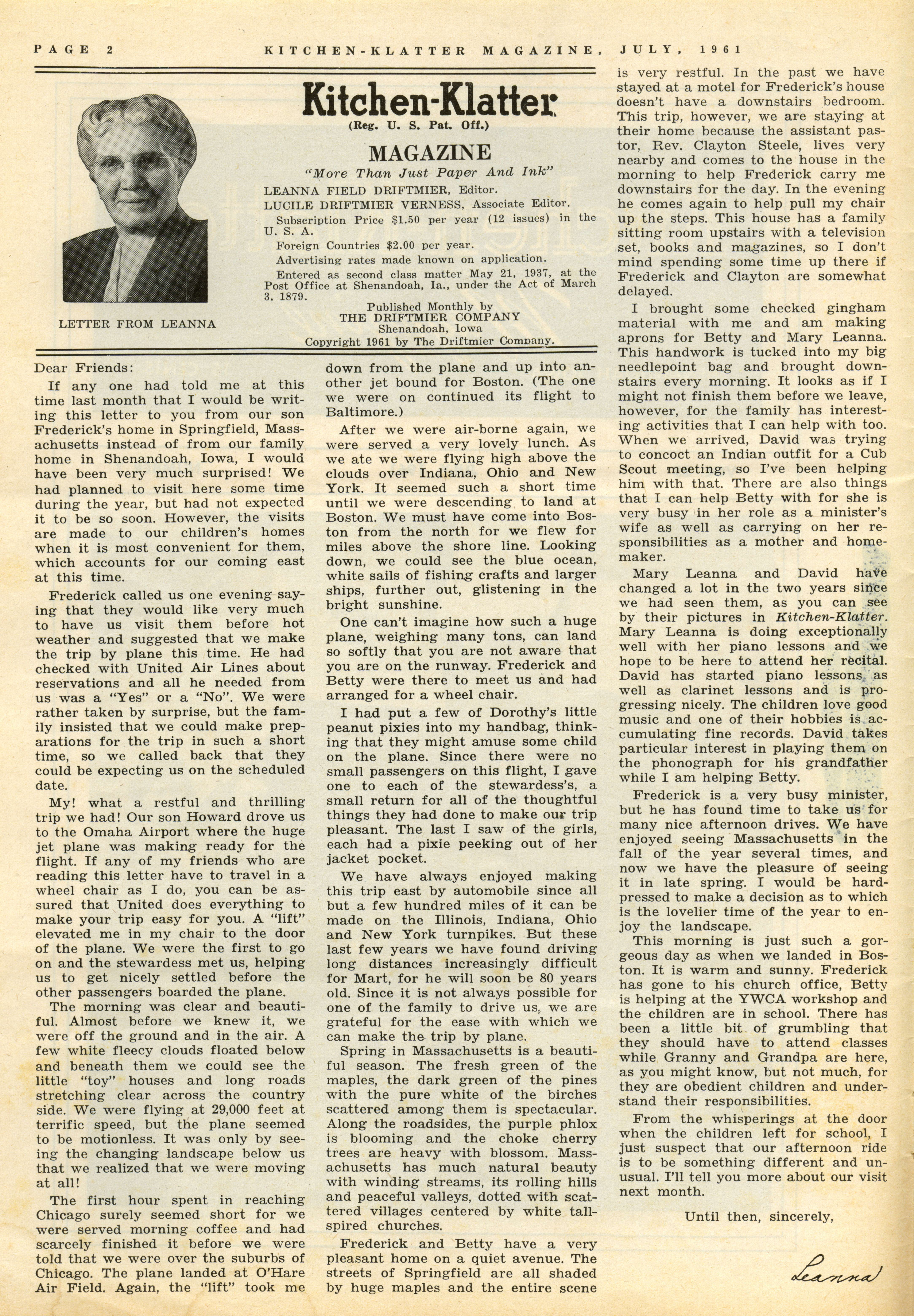 PAGE 2 KITCHEN-KLATTER MAGAZINE, JULY, 1961

Kitchen-Klatter
(Reg. U. S. Pat. Off.)

MAGAZINE
"More Than Just Paper And Ink"

LEANNA FIELD DRIFTMIER, Editor.
LUCILE DRIFTMIER VERNESS, Associate Editor.
Subscription Price $1.50 per year (12 issues) in the U. S. A.
Foreign Countries $2.00 per year.
Advertising rates made known on application.
Entered as second class matter May 21, 1937, at the Post Office at Shenandoah, Ia., under the Act of March 3, 1879.
Published Monthly by
THE DRIFTMIER COMPANY
Shenandoah, Iowa
Copyright 1961 by The Driftmier Company.

LETTER FROM LEANNA

Dear Friends:

If any one had told me at this time last month that I would be writing this letter to you from our son Frederick's home in Springfield, Massachusetts instead of from our family home in Shenandoah, Iowa, I would have been very much surprised! We had planned to visit here some time during the year, but had not expected it to be so soon. However, the visits are made to our children's homes when it is most convenient for them, which accounts for our coming east at this time.

Frederick called us one evening saying that they would like very much to have us visit them before hot weather and suggested that we make the trip by plane this time. He had checked with United Air Lines about reservations and all he needed from us was a "Yes" or a "No". We were rather taken by surprise, but the family insisted that we could make preparations for the trip in such a short time, so we called back that they could be expecting us on the scheduled date.

My! what a restful and thrilling trip we had! Our son Howard drove us to the Omaha Airport where the huge jet plane was making ready for the flight. If any of my friends who are reading this letter have to travel in a wheel chair as I do, you can be assured that United does everything to make your trip easy for you. A "lift" elevated me in my chair to the door of the plane. We were the first to go on and the stewardess met us, helping us to get nicely settled before the other passengers boarded the plane.

The morning was clear and beautiful. Almost before we knew it, we were off the ground and in the air. A few white fleecy clouds floated below and beneath them we could see the little "toy" houses and long roads stretching clear across the country side. We were flying at 29,000 feet at terrific speed, but the plane seemed to be motionless. It was only by seeing the changing landscape below us that we realized that we were moving at all!

The first hour spent in reaching Chicago surely seemed short for we were served morning coffee and had scarcely finished it before we were told that we were over the suburbs of Chicago. The plane landed at O'Hare Air Field. Again, the "lift" took me down from the plane and up into another jet bound for Boston. (The one we were on continued its flight to Baltimore.)

After we were air-borne again, we were served a very lovely lunch. As we ate we were flying high above the clouds over Indiana, Ohio and New York. It seemed such a short time until we were descending to land at Boston. We must have come into Boston from the north for we flew for miles above the shore line. Looking down, we could see the blue ocean, white sails of fishing crafts and larger ships, further out, glistening in the bright sunshine.

One can't imagine how such a huge plane, weighing many tons, can land so softly that you are not aware that you are on the runway. Frederick and Betty were there to meet us and had arranged for a wheel chair.

I had put a few of Dorothy's little peanut pixies into my handbag, thinking that they might amuse some child on the plane. Since there were no small passengers on this flight, I gave one to each of the stewardess's, a small return for all of the thoughtful things they had done to make our trip pleasant. The last I saw of the girls, each had a pixie peeking out of her jacket pocket.

We have always enjoyed making this trip east by automobile since all but a few hundred miles of it can be made on the Illinois, Indiana, Ohio and New York turnpikes. But these last few years we have found driving long distances increasingly difficult for Mart, for he will soon be 80 years old. Since it is not always possible for one of the family to drive us, we are grateful for the ease with which we can make the trip by plane.

Spring in Massachusetts is a beautiful season. The fresh green of the maples, the dark green of the pines with the pure white of the birches scattered among them is spectacular. Along the roadsides, the purple phlox is blooming and the choke cherry trees are heavy with blossom. Massachusetts has much natural beauty with winding streams, its rolling hills and peaceful valleys, dotted with scattered villages centered by white tall-spired churches.

Frederick and Betty have a very pleasant home on a quiet avenue. The streets of Springfield are all shaded by huge maples and the entire scene is very restful. In the past we have stayed at a motel for Frederick's house doesn't have a downstairs bedroom. This trip, however, we are staying at their home because the assistant pastor, Rev. Clayton Steele, lives very nearby and comes to the house in the morning to help Frederick carry me downstairs for the day. In the evening he comes again to help pull my chair up the steps. This house has a family sitting room upstairs with a television set, books and magazines, so I don't mind spending some time up there if Frederick and Clayton are somewhat delayed.

I brought some checked gingham material with me and am making aprons for Betty and Mary Leanna. This handwork is tucked into my big needlepoint bag and brought downstairs every morning. It looks as if I might not finish them before we leave, however, for the family has interesting activities that I can help with too. When we arrived, David was trying to concoct an Indian outfit for a Cub Scout meeting, so I've been helping him with that. There are also things that I can help Betty with for she is very busy in her role as a minister's wife as well as carrying on her responsibilities as a mother and homemaker.

Mary Leanna and David have changed a lot in the two years since we had seen them, as you can see by their pictures in Kitchen-Klatter. Mary Leanna is doing exceptionally well with her piano lessons and we hope to be here to attend her recital. David has started piano lessons as well as clarinet lessons and is progressing nicely. The children love good music and one of their hobbies is accumulating fine records. David takes particular interest in playing them on the phonograph for his grandfather while I am helping Betty.

Frederick is a very busy minister, but he has found time to take us for many nice afternoon drives. We have enjoyed seeing Massachusetts in the fall of the year several times, and now we have the pleasure of seeing it in late spring. I would be hard-pressed to make a decision as to which is the lovelier time of the year to enjoy the landscape.

This morning is just such a gorgeous day as when we landed in Boston. It is warm and sunny. Frederick has gone to his church office, Betty is helping at the YWCA workshop and the children are in school. There has been a little bit of grumbling that they should have to attend classes while Granny and Grandpa are here, as you might know, but not much, for they are obedient children and understand their responsibilities.

From the whisperings at the door when the children left for school, I just suspect that our afternoon ride is to be something different and unusual. I'll tell you more about our visit next month.

Until then, sincerely,

Leanna